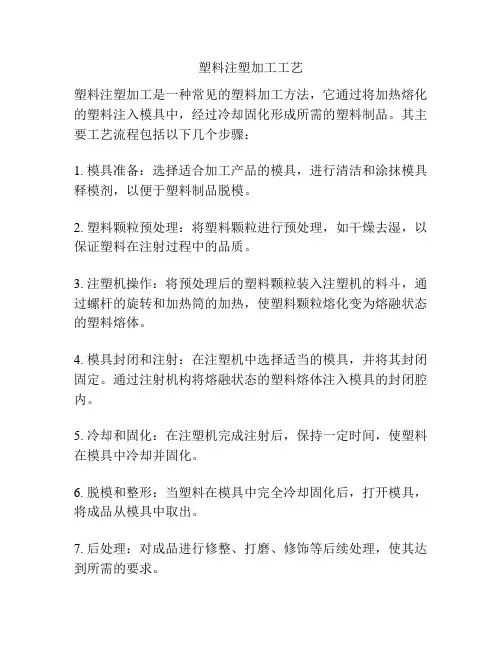 塑料注塑加工工艺

塑料注塑加工是一种常见的塑料加工方法，它通过将加热熔化的塑料注入模具中，经过冷却固化形成所需的塑料制品。其主要工艺流程包括以下几个步骤：

1. 模具准备：选择适合加工产品的模具，进行清洁和涂抹模具释模剂，以便于塑料制品脱模。

2. 塑料颗粒预处理：将塑料颗粒进行预处理，如干燥去湿，以保证塑料在注射过程中的品质。

3. 注塑机操作：将预处理后的塑料颗粒装入注塑机的料斗，通过螺杆的旋转和加热筒的加热，使塑料颗粒熔化变为熔融状态的塑料熔体。

4. 模具封闭和注射：在注塑机中选择适当的模具，并将其封闭固定。通过注射机构将熔融状态的塑料熔体注入模具的封闭腔内。

5. 冷却和固化：在注塑机完成注射后，保持一定时间，使塑料在模具中冷却并固化。

6. 脱模和整形：当塑料在模具中完全冷却固化后，打开模具，将成品从模具中取出。

7. 后处理：对成品进行修整、打磨、修饰等后续处理，使其达到所需的要求。